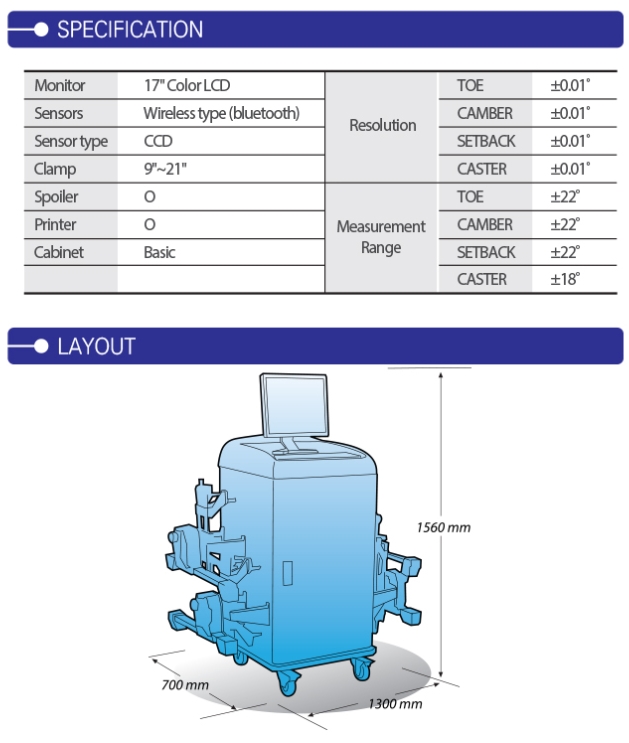 SPECIFICATION

| Monitor | 17" Color LCD | Resolution | TOE | ±0.01° |
|---|---|---|---|---|
| Sensors | Wireless type (bluetooth) | | CAMBER | ±0.01° |
| Sensor type | CCD | | SETBACK | ±0.01° |
| Clamp | 9"~21" | | CASTER | ±0.01° |
| Spoiler | O | Measurement Range | TOE | ±22° |
| Printer | O | | CAMBER | ±22° |
| Cabinet | Basic | | SETBACK | ±22° |
| | | | CASTER | ±18° |

LAYOUT

1560 mm

700 mm

1300 mm